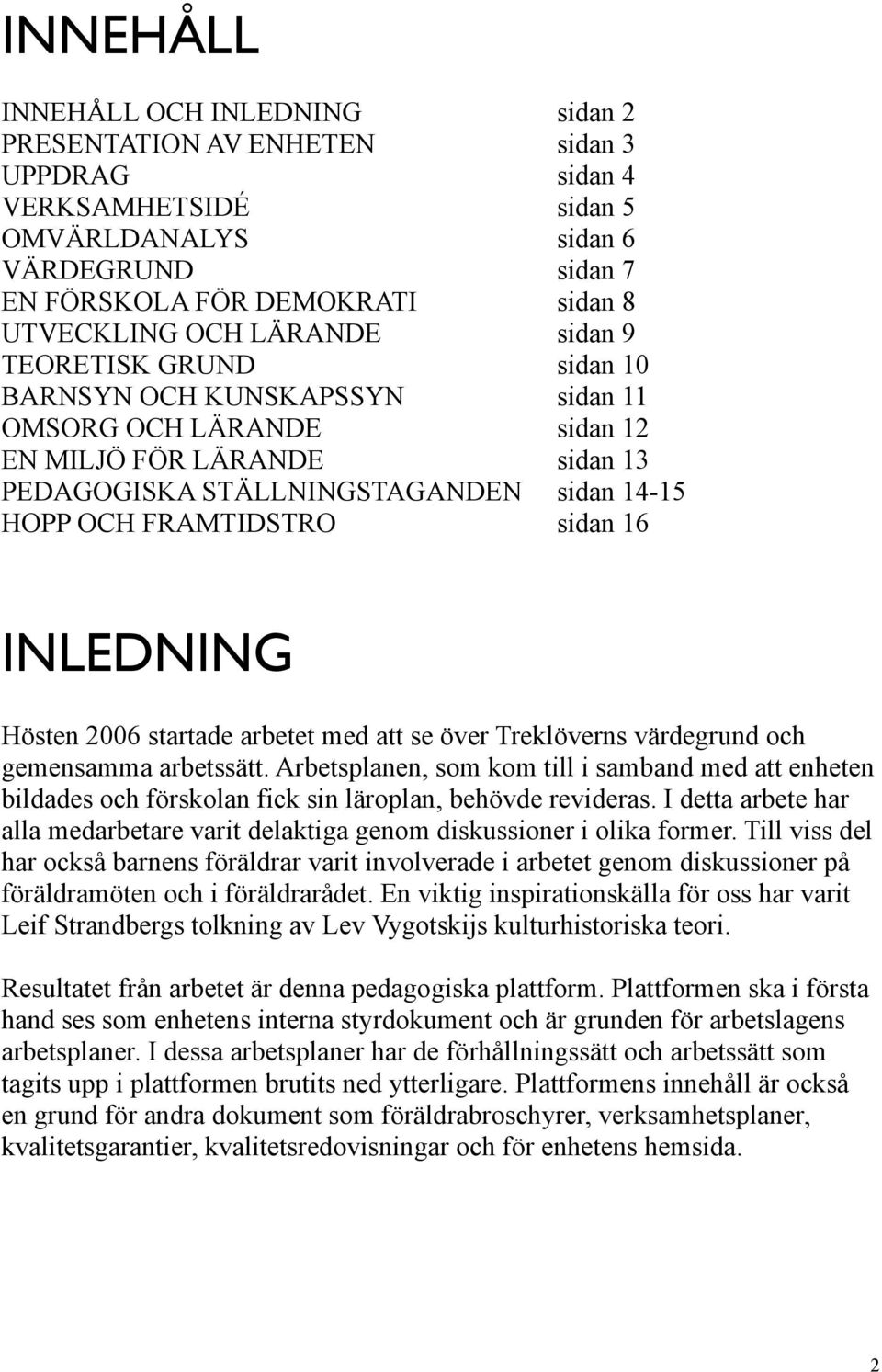 INNEHÅLL

INNEHÅLL OCH INLEDNING sidan 2
PRESENTATION AV ENHETEN sidan 3
UPPDRAG sidan 4
VERKSAMHETSIDÉ sidan 5
OMVÄRLDANALYS sidan 6
VÄRDEGRUND sidan 7
EN FÖRSKOLA FÖR DEMOKRATI sidan 8
UTVECKLING OCH LÄRANDE sidan 9
TEORETISK GRUND sidan 10
BARNSYN OCH KUNSKAPSSYN sidan 11
OMSORG OCH LÄRANDE sidan 12
EN MILJÖ FÖR LÄRANDE sidan 13
PEDAGOGISKA STÄLLNINGSTAGANDEN sidan 14-15
HOPP OCH FRAMTIDSTRO sidan 16

INLEDNING

Hösten 2006 startade arbetet med att se över Treklöverns värdegrund och gemensamma arbetssätt. Arbetsplanen, som kom till i samband med att enheten bildades och förskolan fick sin läroplan, behövde revideras. I detta arbete har alla medarbetare varit delaktiga genom diskussioner i olika former. Till viss del har också barnens föräldrar varit involverade i arbetet genom diskussioner på föräldramöten och i föräldrarådet. En viktig inspirationskälla för oss har varit Leif Strandbergs tolkning av Lev Vygotskijs kulturhistoriska teori.

Resultatet från arbetet är denna pedagogiska plattform. Plattformen ska i första hand ses som enhetens interna styrdokument och är grunden för arbetslagens arbetsplaner. I dessa arbetsplaner har de förhållningssätt och arbetssätt som tagits upp i plattformen brutits ned ytterligare. Plattformens innehåll är också en grund för andra dokument som föräldrabroschyrer, verksamhetsplaner, kvalitetsgarantier, kvalitetsredovisningar och för enhetens hemsida.

2